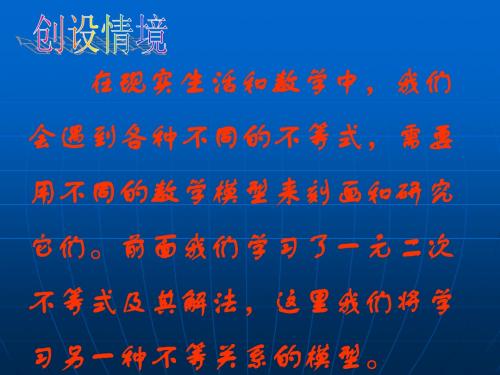 创设情境

在现实生活和数学中，我们会遇到各种不同的不等式，需要用不同的数学模型来刻画和研究它们。前面我们学习了一元二次不等式及其解法，这里我们将学习另一种不等关系的模型。